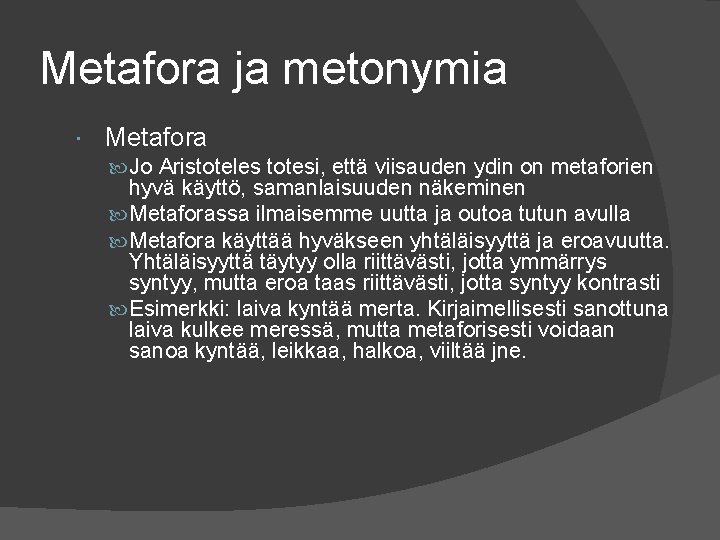 Metafora ja metonymia

Metafora

Jo Aristoteles totesi, että viisauden ydin on metaforien hyvä käyttö, samanlaisuuden näkeminen

Metaforassa ilmaisemme uutta ja outoa tutun avulla

Metafora käyttää hyväkseen yhtäläisyyttä ja eroavuutta. Yhtäläisyyttä täytyy olla riittävästi, jotta ymmärrys syntyy, mutta eroa taas riittävästi, jotta syntyy kontrasti

Esimerkki: laiva kyntää merta. Kirjaimellisesti sanottuna laiva kulkee meressä, mutta metaforisesti voidaan sanoa kyntää, leikkaa, halkoa, viiltää jne.